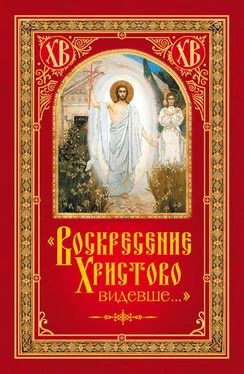 ХВ ХВ

«Воскресение Христово видевше...»